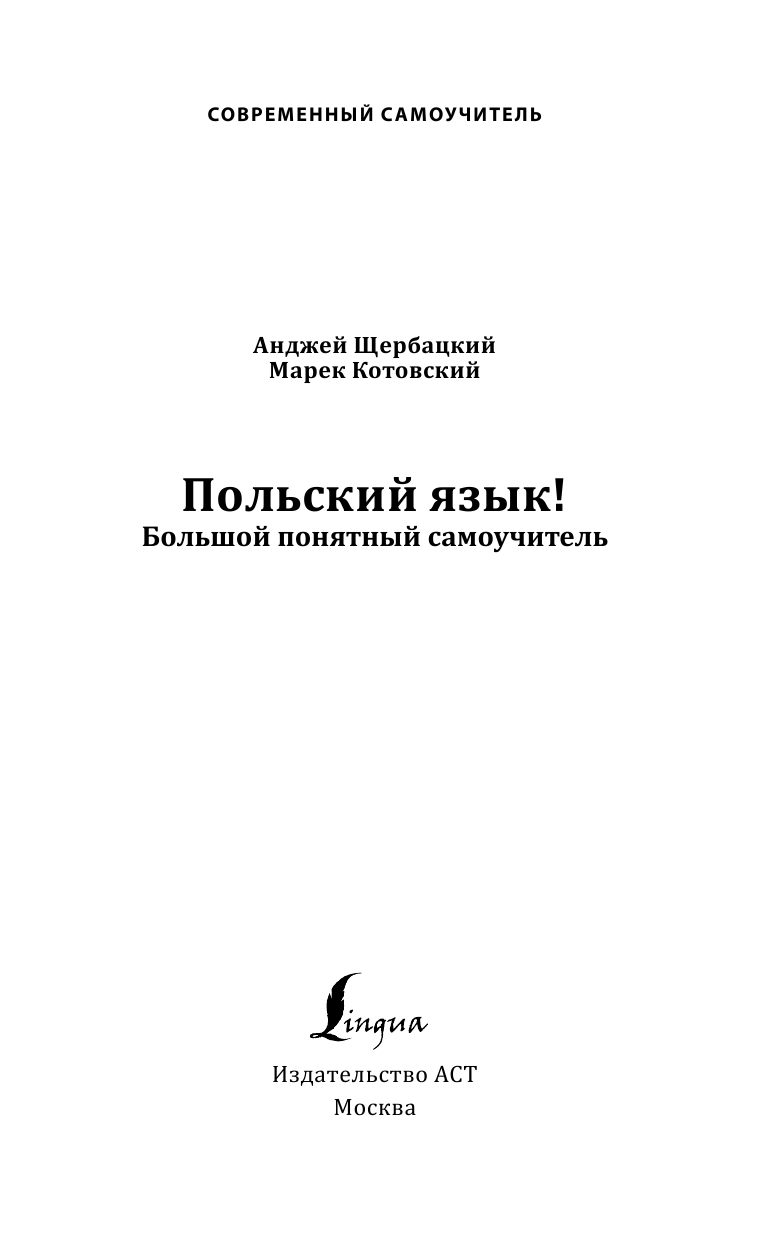 СОВРЕМЕННЫЙ САМОУЧИТЕЛЬ

Анджей Щербацкий
Марек Котовский

Польский язык!
Большой понятный самоучитель

Lingua

Издательство АСТ
Москва